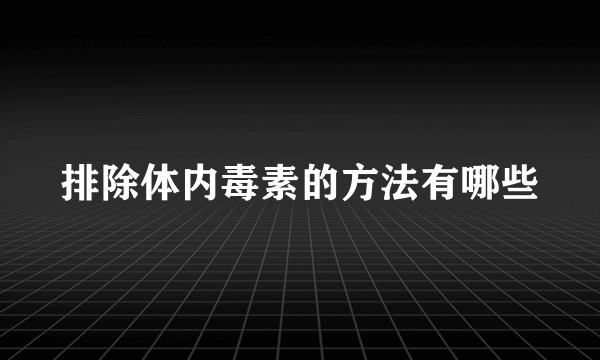 排除体内毒素的方法有哪些